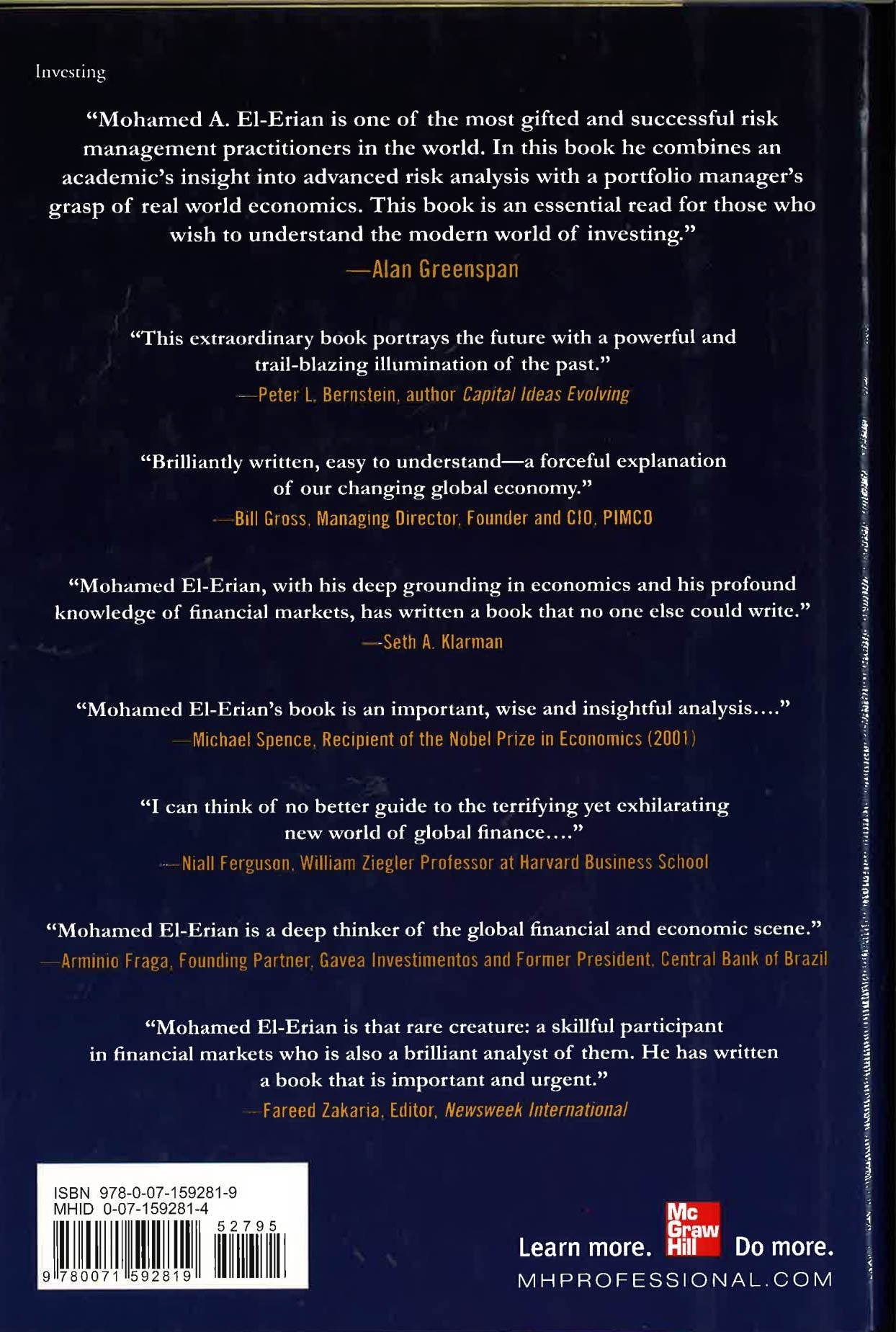 Investing

"Mohamed A. El-Erian is one of the most gifted and successful risk management practitioners in the world. In this book he combines an academic's insight into advanced risk analysis with a portfolio manager's grasp of real world economics. This book is an essential read for those who wish to understand the modern world of investing."
—Alan Greenspan

"This extraordinary book portrays the future with a powerful and trail-blazing illumination of the past."
—Peter L. Bernstein, author Capital Ideas Evolving

"Brilliantly written, easy to understand—a forceful explanation of our changing global economy."
—Bill Gross, Managing Director, Founder and CIO, PIMCO

"Mohamed El-Erian, with his deep grounding in economics and his profound knowledge of financial markets, has written a book that no one else could write."
—Seth A. Klarman

"Mohamed El-Erian's book is an important, wise and insightful analysis...."
—Michael Spence, Recipient of the Nobel Prize in Economics (2001)

"I can think of no better guide to the terrifying yet exhilarating new world of global finance...."
—Niall Ferguson, William Ziegler Professor at Harvard Business School

"Mohamed El-Erian is a deep thinker of the global financial and economic scene."
—Arminio Fraga, Founding Partner, Gavea Investimentos and Former President, Central Bank of Brazil

"Mohamed El-Erian is that rare creature: a skillful participant in financial markets who is also a brilliant analyst of them. He has written a book that is important and urgent."
—Fareed Zakaria, Editor, Newsweek International

ISBN 978-0-07-159281-9
MHID 0-07-159281-4
52795
9 780071 592819

Learn more. Mc Graw Hill Do more.
MHPROFESSIONAL.COM